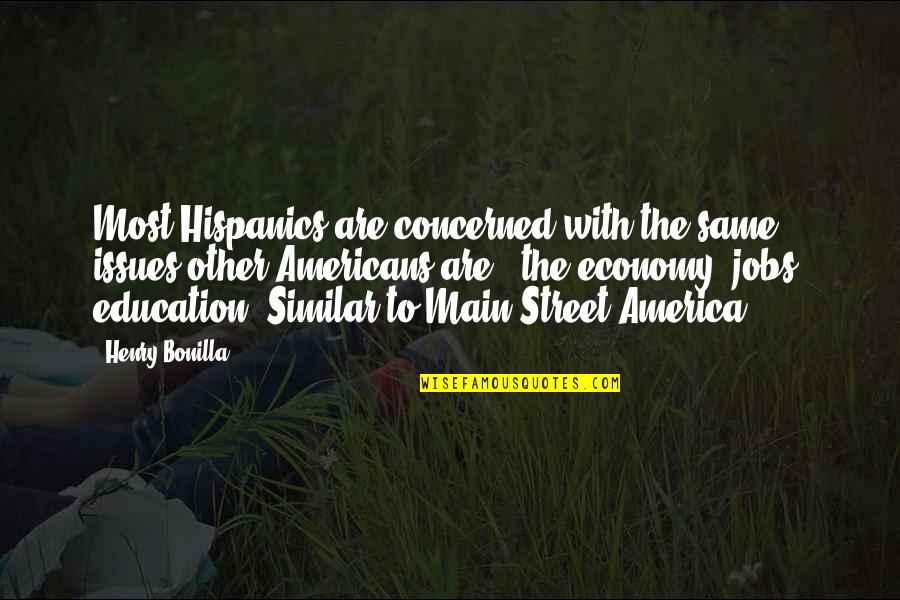 Most Hispanics are concerned with the same issues other Americans are - the economy, jobs, education. Similar to Main Street America.

Henry Bonilla

WISEFAMOUSQUOTES.COM